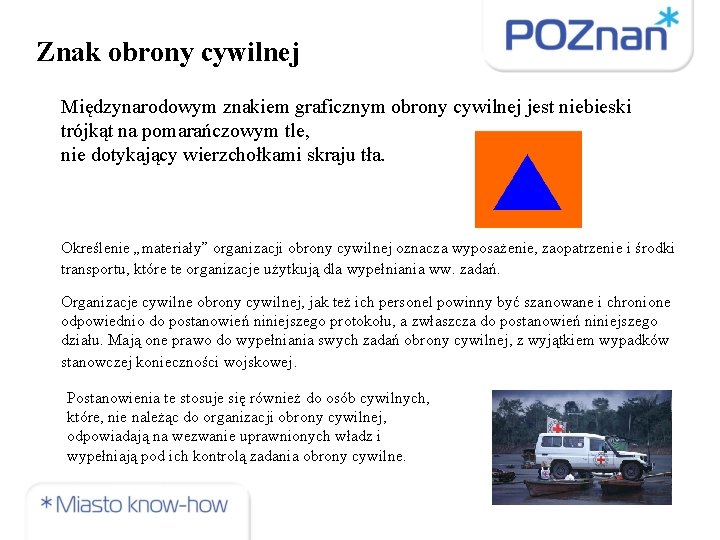 POZnan*

Znak obrony cywilnej

Międzynarodowym znakiem graficznym obrony cywilnej jest niebieski trójkąt na pomarańczowym tle, nie dotykający wierzchołkami skraju tła.

Określenie „materiały” organizacji obrony cywilnej oznacza wyposażenie, zaopatrzenie i środki transportu, które te organizacje użytkują dla wypełniania ww. zadań.

Organizacje cywilne obrony cywilnej, jak też ich personel powinny być szanowane i chronione odpowiednio do postanowień niniejszego protokołu, a zwłaszcza do postanowień niniejszego działu. Mają one prawo do wypełniania swych zadań obrony cywilnej, z wyjątkiem wypadków stanowczej konieczności wojskowej.

Postanowienia te stosuje się również do osób cywilnych, które, nie należąc do organizacji obrony cywilnej, odpowiadają na wezwanie uprawnionych władz i wypełniają pod ich kontrolą zadania obrony cywilne.

*Miasto know-how